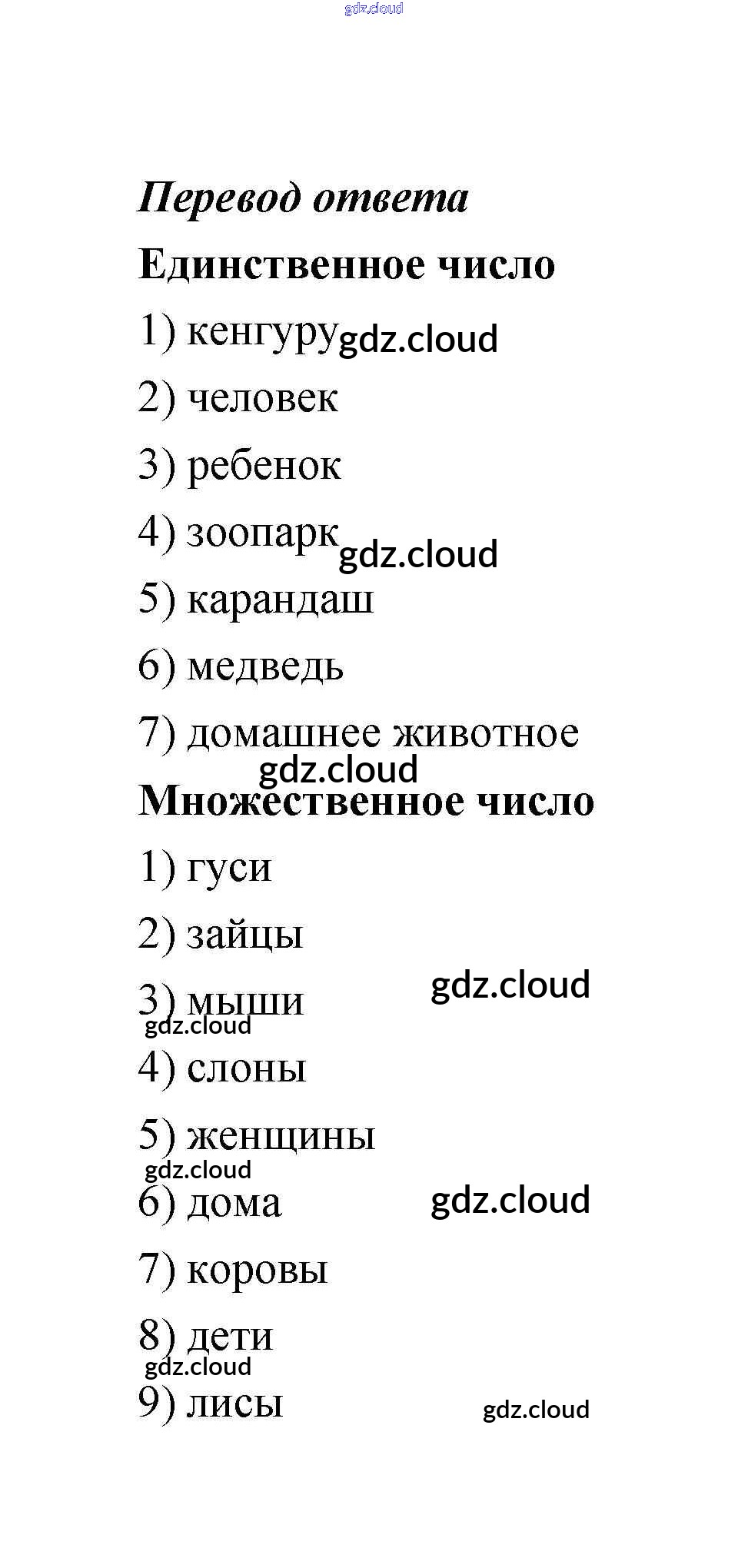 gdz.cloud

Перевод ответа

Единственное число

1) кенгуру gdz.cloud

2) человек

3) ребенок

4) зоопарк gdz.cloud

5) карандаш

6) медведь

7) домашнее животное

gdz.cloud

Множественное число

1) гуси

2) зайцы

3) мыши gdz.cloud

gdz.cloud

4) слоны

5) женщины

gdz.cloud

6) дома gdz.cloud

7) коровы

8) дети

gdz.cloud

9) лисы gdz.cloud